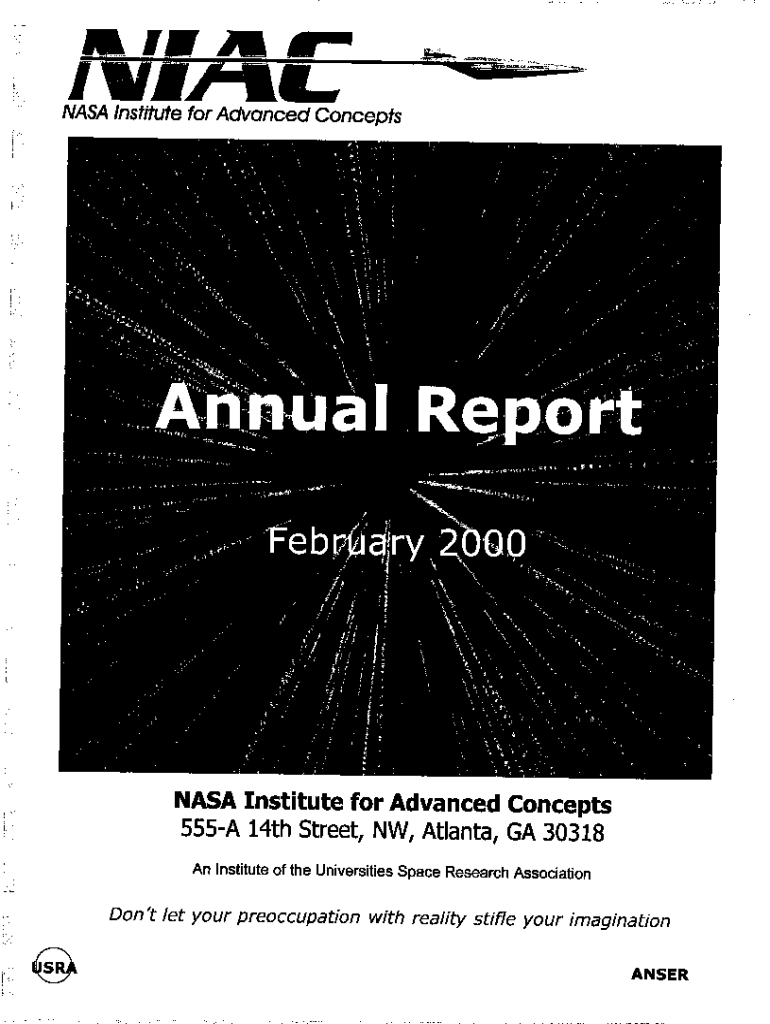 NIAC
NASA Institute for Advanced Concepts

Annual Report

February 2000

NASA Institute for Advanced Concepts
555-A 14th Street, NW, Atlanta, GA 30318

An Institute of the Universities Space Research Association

Don't let your preoccupation with reality stifle your imagination

USRA

ANSER